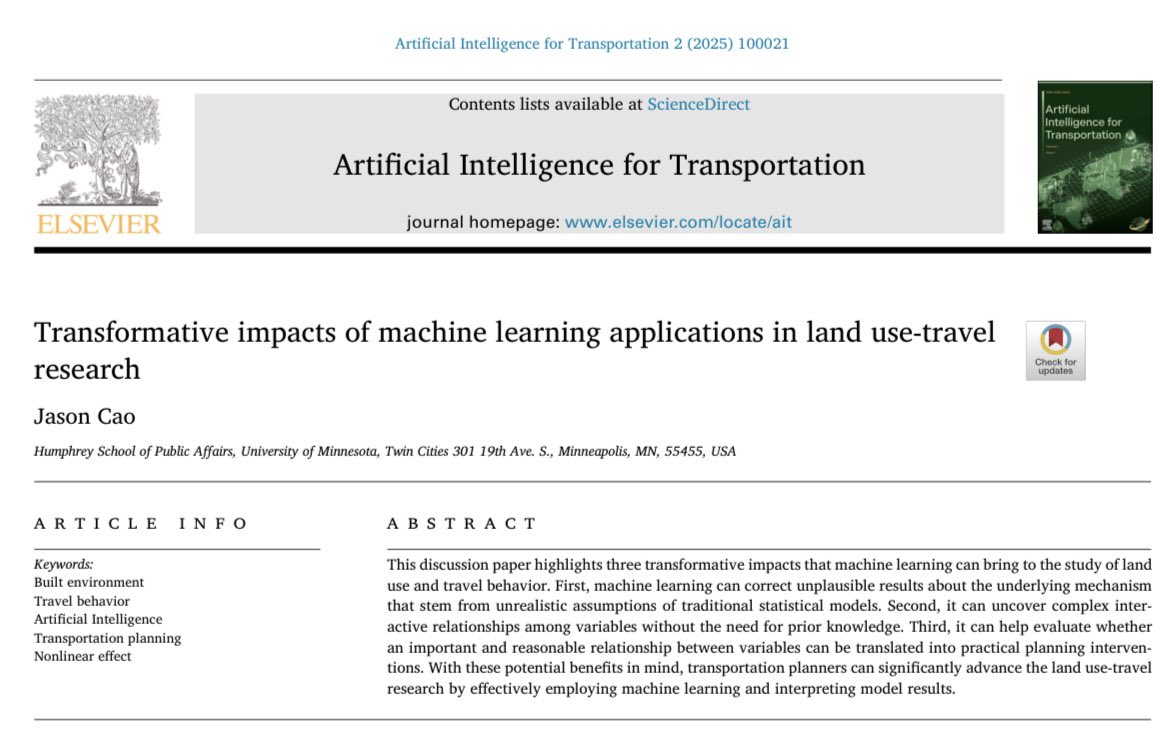 Artificial Intelligence for Transportation 2 (2025) 100021

ELSEVIER

Contents lists available at ScienceDirect

Artificial Intelligence for Transportation

journal homepage: www.elsevier.com/locate/ait

Artificial Intelligence for Transportation

Transformative impacts of machine learning applications in land use-travel research

Check for updates

Jason Cao

Humphrey School of Public Affairs, University of Minnesota, Twin Cities 301 19th Ave. S., Minneapolis, MN, 55455, USA

ARTICLE INFO

Keywords:
Built environment
Travel behavior
Artificial Intelligence
Transportation planning
Nonlinear effect

ABSTRACT

This discussion paper highlights three transformative impacts that machine learning can bring to the study of land use and travel behavior. First, machine learning can correct unplausible results about the underlying mechanism that stem from unrealistic assumptions of traditional statistical models. Second, it can uncover complex interactive relationships among variables without the need for prior knowledge. Third, it can help evaluate whether an important and reasonable relationship between variables can be translated into practical planning interventions. With these potential benefits in mind, transportation planners can significantly advance the land use-travel research by effectively employing machine learning and interpreting model results.